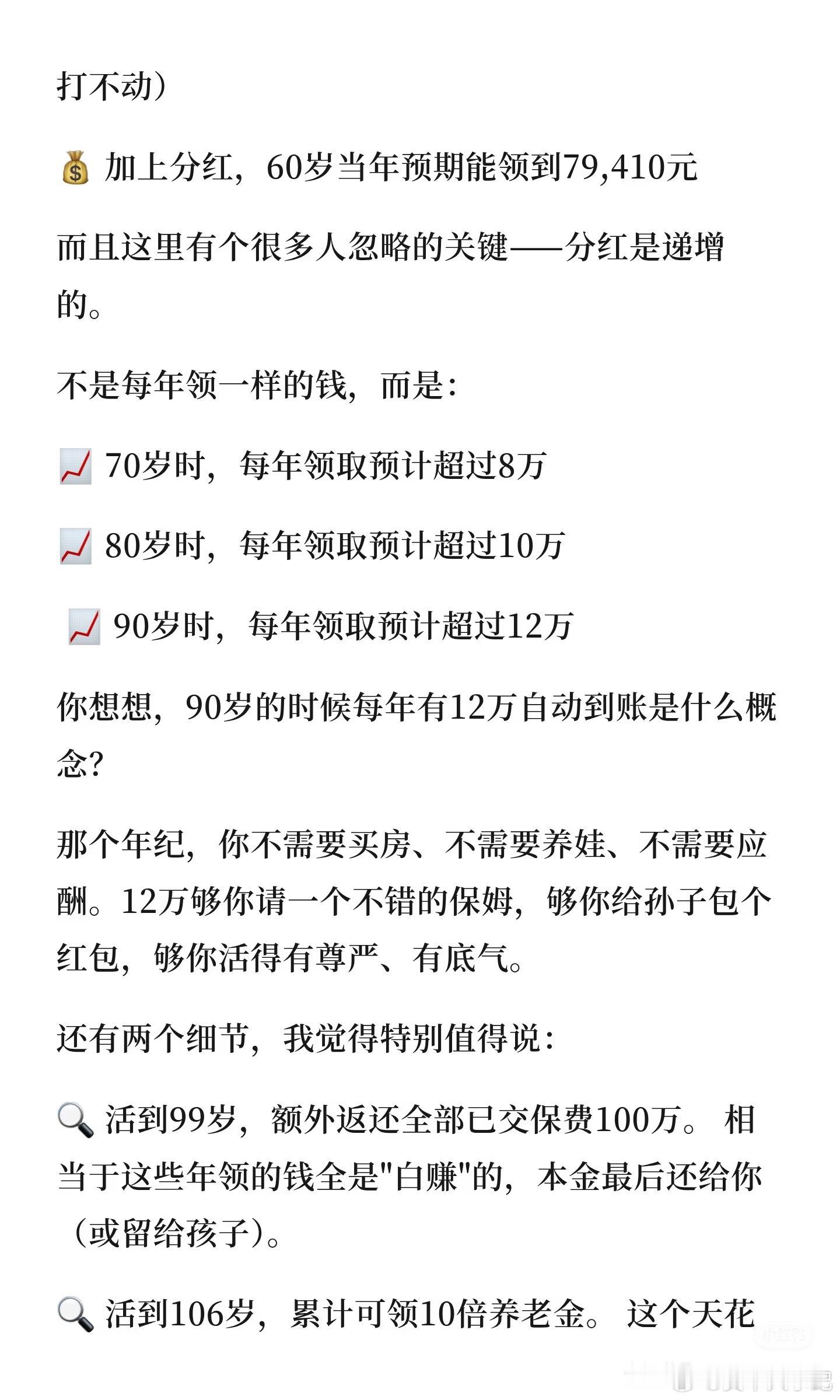 打不动）

💰 加上分红，60岁当年预期能领到79,410元

而且这里有个很多人忽略的关键——分红是递增的。

不是每年领一样的钱，而是：

📈 70岁时，每年领取预计超过8万

📈 80岁时，每年领取预计超过10万

📈 90岁时，每年领取预计超过12万

你想想，90岁的时候每年有12万自动到账是什么概念？

那个年纪，你不需要买房、不需要养娃、不需要应酬。12万够你请一个不错的保姆，够你给孙子包个红包，够你活得有尊严、有底气。

还有两个细节，我觉得特别值得说：

🔍 活到99岁，额外返还全部已交保费100万。 相当于这些年领的钱全是"白赚"的，本金最后还给你（或留给孩子）。

🔍 活到106岁，累计可领10倍养老金。 这个天花